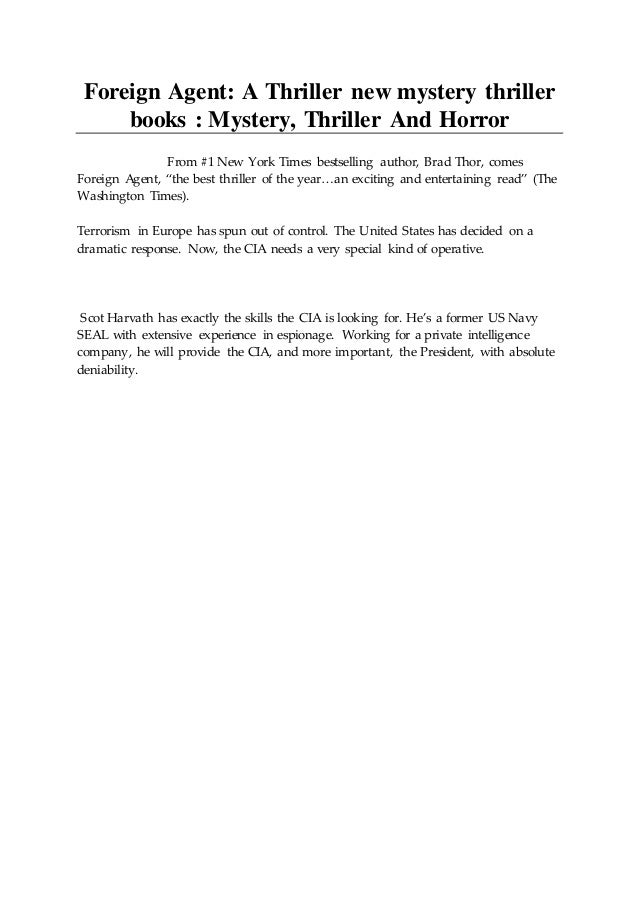 Foreign Agent: A Thriller new mystery thriller books : Mystery, Thriller And Horror

From #1 New York Times bestselling author, Brad Thor, comes Foreign Agent, “the best thriller of the year…an exciting and entertaining read” (The Washington Times).

Terrorism in Europe has spun out of control. The United States has decided on a dramatic response. Now, the CIA needs a very special kind of operative.

Scot Harvath has exactly the skills the CIA is looking for. He’s a former US Navy SEAL with extensive experience in espionage. Working for a private intelligence company, he will provide the CIA, and more important, the President, with absolute deniability.